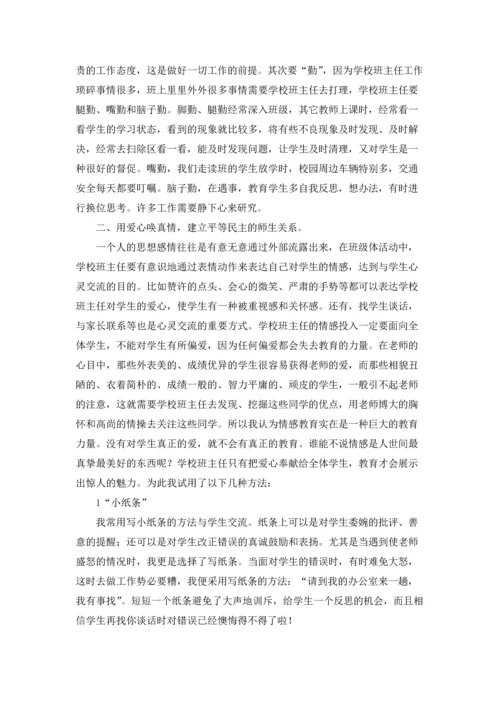 责的工作态度，这是做好一切工作的前提。其次要“勤”，因为学校班主任工作琐碎事情很多，班上里里外外很多事情需要学校班主任去打理，学校班主任要腿勤、嘴勤和脑子勤。脚勤、腿勤经常深入班级，其它教师上课时，经常看一看学生的学习状态，看到的现象就比较多，将有些不良现象及时发现、及时解决，经常去扫除区看一看，能及时发现问题，让学生及时清理，又对学生是一种很好的督促。嘴勤，我们走读班的学生放学时，校园周边车辆特别多，交通安全每天都要叮嘱。脑子勤，在遇事，教育学生多自我反思，想办法，有时进行换位思考。许多工作需要静下心来研究。

二、用爱心唤真情，建立平等民主的师生关系。

一个人的思想感情往往是有意无意通过外部流露出来，在班级体活动中，学校班主任要有意识地通过表情动作来表达自己对学生的情感，达到与学生心灵交流的目的。比如赞许的点头、会心的微笑、严肃的手势等都可以表达学校班主任对学生的爱心，使学生有一种被重视感和关怀感。还有，找学生谈话，与家长联系等也是心灵交流的重要方式。学校班主任的情感投入一定要面向全体学生，不能对学生有所偏爱，因为任何偏爱都会失去教育的力量。在老师的心目中，那些外表美的、成绩优异的学生很容易获得老师的爱，而那些相貌丑陋的、衣着简朴的、成绩一般的、智力平庸的、顽皮的学生，一般引不起老师的注意，这就需要学校班主任去发现、挖掘这些同学的优点，用老师博大的胸怀和高尚的情操去关注这些同学。所以我认为情感教育实在是一种巨大的教育力量。没有对学生真正的爱，就不会有真正的教育。谁能不说情感是人世间最真挚最美好的东西呢？学校班主任只有把爱心奉献给全体学生，教育才会展示出惊人的魅力。为此我试用了以下几种方法：

1“小纸条”

我常用写小纸条的方法与学生交流。纸条上可以是对学生委婉的批评、善意的提醒；还可以是对学生改正错误的真诚鼓励和表扬。尤其是当遇到使老师盛怒的情况时，我更是选择了写纸条。当面对学生的错误时，有时难免大怒，这时去做工作势必要糟，我便采用写纸条的方法：“请到我的办公室来一趟，我有事找”。短短一个纸条避免了大声地训斥，给学生一个反思的机会，而且相信学生再找你谈话时对错误已经懊悔得不得了啦！